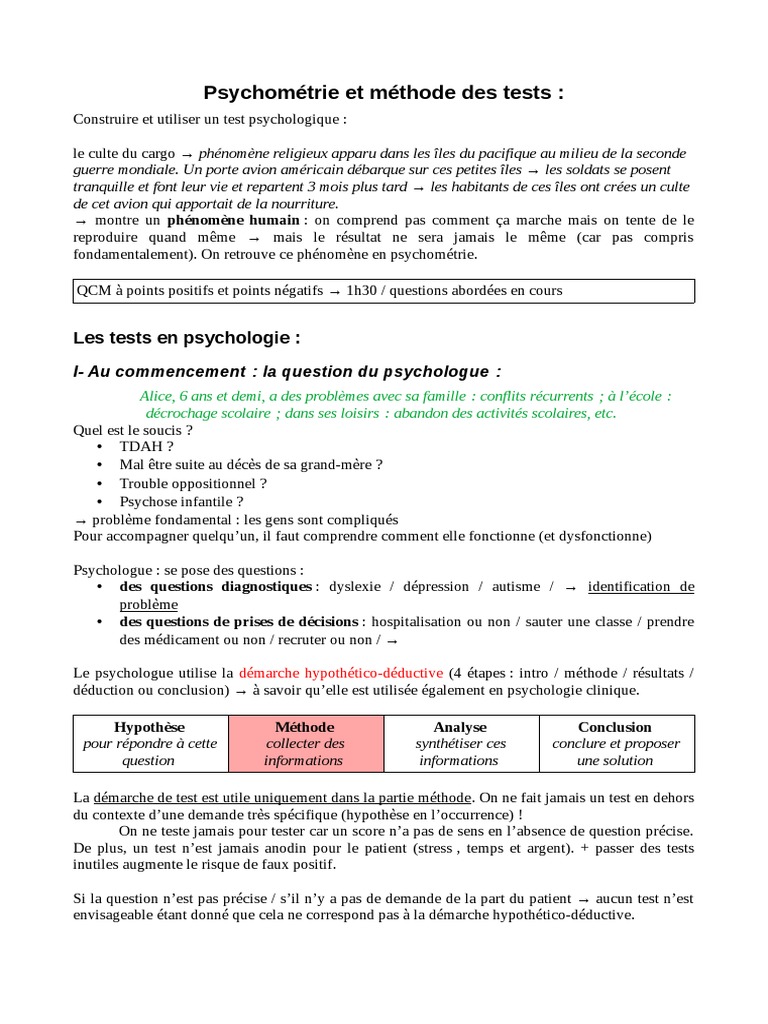 Psychométrie et méthode des tests :

Construire et utiliser un test psychologique :

le culte du cargo → phénomène religieux apparu dans les îles du pacifique au milieu de la seconde guerre mondiale. Un porte avion américain débarque sur ces petites îles → les soldats se posent tranquille et font leur vie et repartent 3 mois plus tard → les habitants de ces îles ont crées un culte de cet avion qui apportait de la nourriture.
→ montre un phénomène humain : on comprend pas comment ça marche mais on tente de le reproduire quand même → mais le résultat ne sera jamais le même (car pas compris fondamentalement). On retrouve ce phénomène en psychométrie.

QCM à points positifs et points négatifs → 1h30 / questions abordées en cours

Les tests en psychologie :

I- Au commencement : la question du psychologue :

Alice, 6 ans et demi, a des problèmes avec sa famille : conflits récurrents ; à l'école : décrochage scolaire ; dans ses loisirs : abandon des activités scolaires, etc.
Quel est le soucis ?
• TDAH ?
• Mal être suite au décès de sa grand-mère ?
• Trouble oppositionnel ?
• Psychose infantile ?
→ problème fondamental : les gens sont compliqués
Pour accompagner quelqu'un, il faut comprendre comment elle fonctionne (et dysfonctionne)

Psychologue : se pose des questions :
• des questions diagnostiques : dyslexie / dépression / autisme / → identification de problème
• des questions de prises de décisions : hospitalisation ou non / sauter une classe / prendre des médicament ou non / recruter ou non / →

Le psychologue utilise la démarche hypothético-déductive (4 étapes : intro / méthode / résultats / déduction ou conclusion) → à savoir qu'elle est utilisée également en psychologie clinique.

| Hypothèse pour répondre à cette question | Méthode collecter des informations | Analyse synthétiser ces informations | Conclusion conclure et proposer une solution |
|---|---|---|---|

La démarche de test est utile uniquement dans la partie méthode. On ne fait jamais un test en dehors du contexte d'une demande très spécifique (hypothèse en l'occurrence) !
On ne teste jamais pour tester car un score n'a pas de sens en l'absence de question précise. De plus, un test n'est jamais anodin pour le patient (stress , temps et argent). + passer des tests inutiles augmente le risque de faux positif.

Si la question n'est pas précise / s'il n'y a pas de demande de la part du patient → aucun test n'est envisageable étant donné que cela ne correspond pas à la démarche hypothético-déductive.